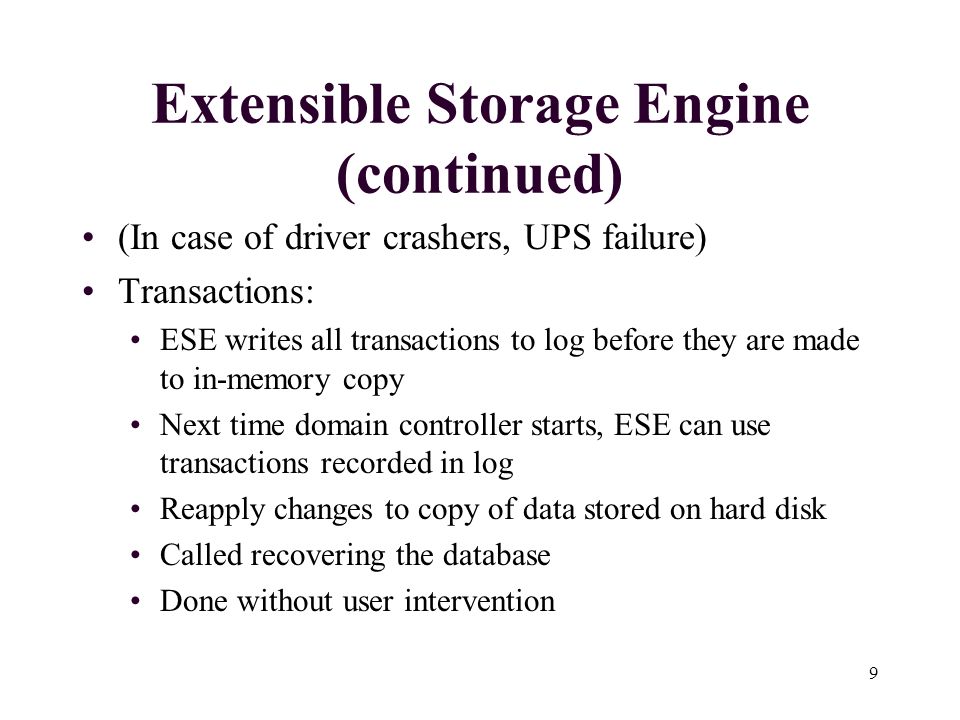 Extensible Storage Engine (continued)

• (In case of driver crashers, UPS failure)
• Transactions:
  • ESE writes all transactions to log before they are made to in-memory copy
  • Next time domain controller starts, ESE can use transactions recorded in log
  • Reapply changes to copy of data stored on hard disk
  • Called recovering the database
  • Done without user intervention

9